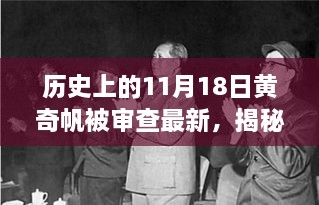 历史上的11月18日黄奇帆被审查最新，揭秘